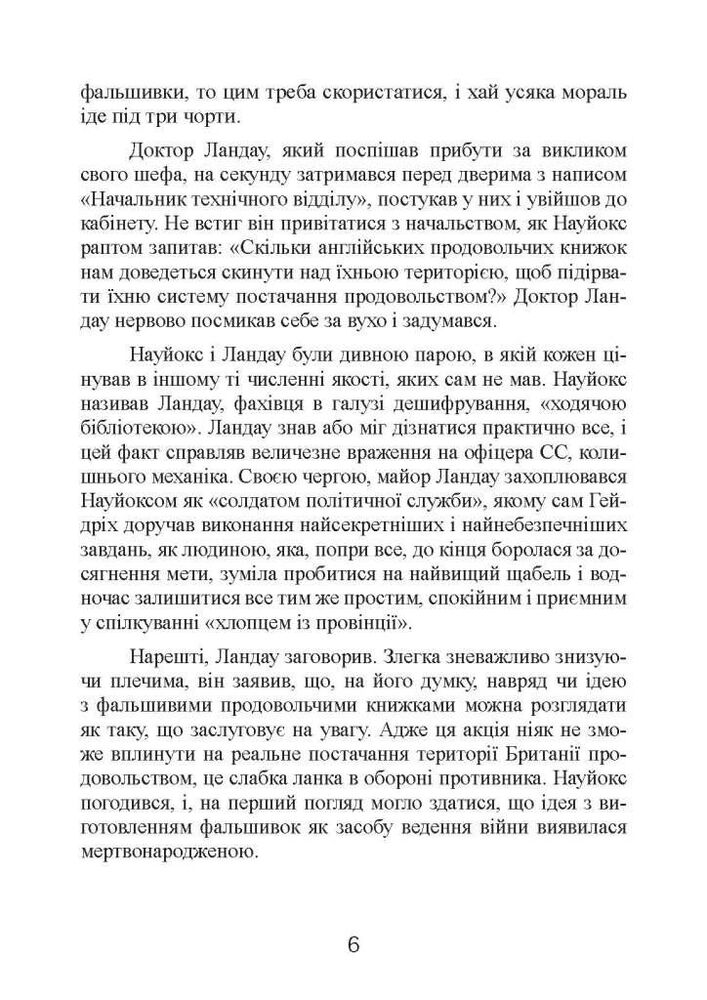 фальшивки, то цим треба скористатися, і хай усяка мораль іде під три чорти.

Доктор Ландау, який поспішав прибути за викликом свого шефа, на секунду затримався перед дверима з написом «Начальник технічного відділу», постукав у них і увійшов до кабінету. Не встиг він привітатися з начальством, як Науйокс раптом запитав: «Скільки англійських продовольчих книжок нам доведеться скинути над їхньою територією, щоб підірвати їхню систему постачання продовольством?» Доктор Ландау нервово посмикав себе за вухо і задумався.

Науйокс і Ландау були дивною парою, в якій кожен цінував в іншому ті численні якості, яких сам не мав. Науйокс називав Ландау, фахівця в галузі дешифрування, «ходячою бібліотекою». Ландау знав або міг дізнатися практично все, і цей факт справляв величезне враження на офіцера СС, колишнього механіка. Своєю чергою, майор Ландау захоплювався Науйоксом як «солдатом політичної служби», якому сам Гейдріх доручав виконання найсекретніших і найнебезпечніших завдань, як людиною, яка, попри все, до кінця боролася за досягнення мети, зуміла пробитися на найвищий щабель і водночас залишитися все тим же простим, спокійним і приємним у спілкуванні «хлопцем із провінції».

Нарешті, Ландау заговорив. Злегка зневажливо знизуючи плечима, він заявив, що, на його думку, навряд чи ідею з фальшивими продовольчими книжками можна розглядати як таку, що заслуговує на увагу. Адже ця акція ніяк не зможе вплинути на реальне постачання території Британії продовольством, це слабка ланка в обороні противника. Науйокс погодився, і, на перший погляд могло здатися, що ідея з виготовленням фальшивок як засобу ведення війни виявилася мертвонародженою.

6